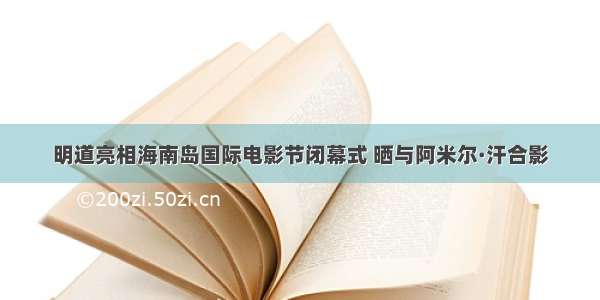 明道亮相海南岛国际电影节闭幕式 晒与阿米尔·汗合影

©200zi.50zi.cn